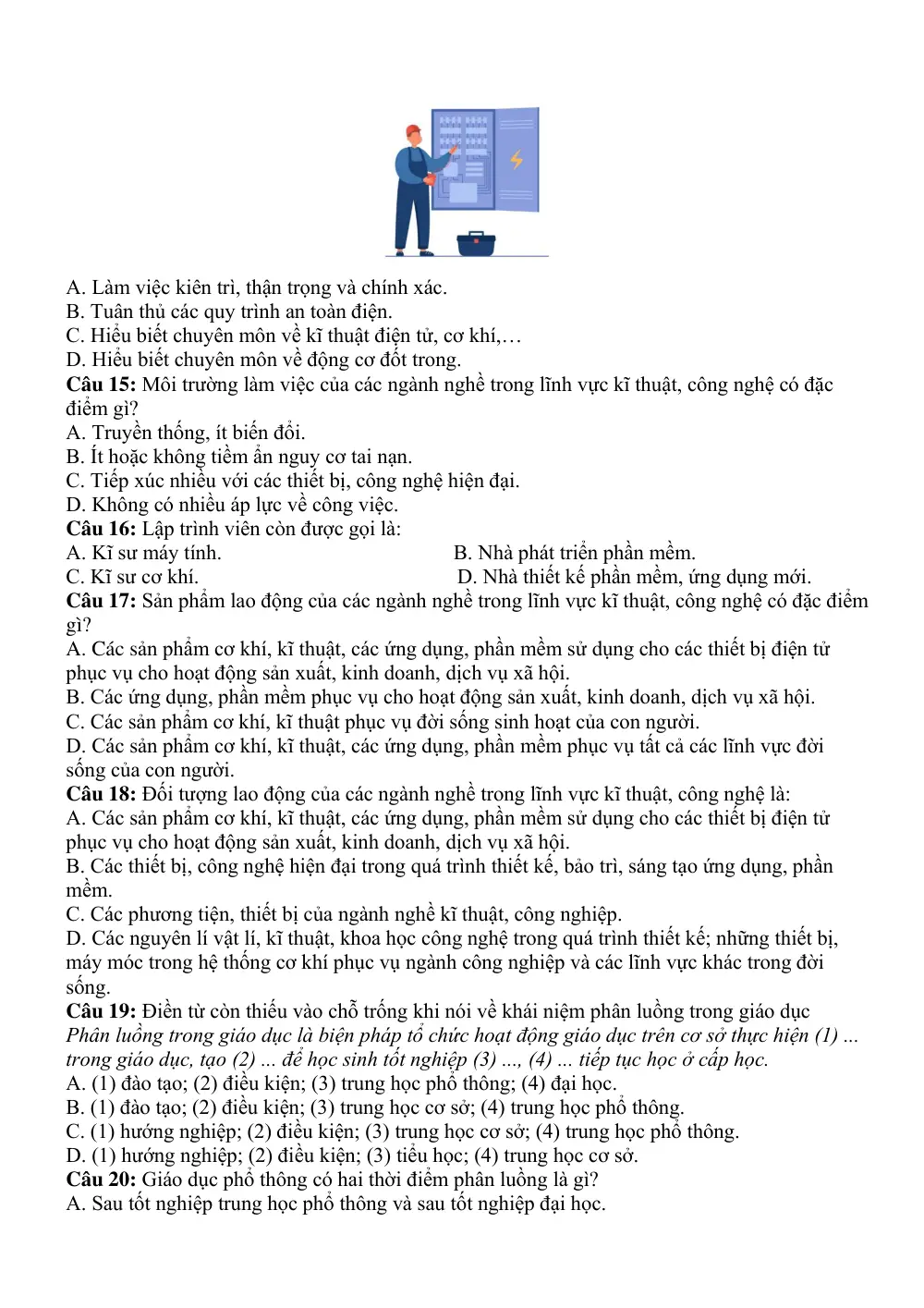 A. Làm việc kiên trì, thận trọng và chính xác.
B. Tuân thủ các quy trình an toàn điện.
C. Hiểu biết chuyên môn về kĩ thuật điện tử, cơ khí,…
D. Hiểu biết chuyên môn về động cơ đốt trong.
Câu 15: Môi trường làm việc của các ngành nghề trong lĩnh vực kĩ thuật, công nghệ có đặc điểm gì?
A. Truyền thống, ít biến đổi.
B. Ít hoặc không tiềm ẩn nguy cơ tai nạn.
C. Tiếp xúc nhiều với các thiết bị, công nghệ hiện đại.
D. Không có nhiều áp lực về công việc.
Câu 16: Lập trình viên còn được gọi là:
A. Kĩ sư máy tính. B. Nhà phát triển phần mềm.
C. Kĩ sư cơ khí. D. Nhà thiết kế phần mềm, ứng dụng mới.
Câu 17: Sản phẩm lao động của các ngành nghề trong lĩnh vực kĩ thuật, công nghệ có đặc điểm gì?
A. Các sản phẩm cơ khí, kĩ thuật, các ứng dụng, phần mềm sử dụng cho các thiết bị điện tử phục vụ cho hoạt động sản xuất, kinh doanh, dịch vụ xã hội.
B. Các ứng dụng, phần mềm phục vụ cho hoạt động sản xuất, kinh doanh, dịch vụ xã hội.
C. Các sản phẩm cơ khí, kĩ thuật phục vụ đời sống sinh hoạt của con người.
D. Các sản phẩm cơ khí, kĩ thuật, các ứng dụng, phần mềm phục vụ tất cả các lĩnh vực đời sống của con người.
Câu 18: Đối tượng lao động của các ngành nghề trong lĩnh vực kĩ thuật, công nghệ là:
A. Các sản phẩm cơ khí, kĩ thuật, các ứng dụng, phần mềm sử dụng cho các thiết bị điện tử phục vụ cho hoạt động sản xuất, kinh doanh, dịch vụ xã hội.
B. Các thiết bị, công nghệ hiện đại trong quá trình thiết kế, bảo trì, sáng tạo ứng dụng, phần mềm.
C. Các phương tiện, thiết bị của ngành nghề kĩ thuật, công nghiệp.
D. Các nguyên lí vật lí, kĩ thuật, khoa học công nghệ trong quá trình thiết kế; những thiết bị, máy móc trong hệ thống cơ khí phục vụ ngành công nghiệp và các lĩnh vực khác trong đời sống.
Câu 19: Điền từ còn thiếu vào chỗ trống khi nói về khái niệm phân luồng trong giáo dục
Phân luồng trong giáo dục là biện pháp tổ chức hoạt động giáo dục trên cơ sở thực hiện (1) ... trong giáo dục, tạo (2) ... để học sinh tốt nghiệp (3) ..., (4) ... tiếp tục học ở cấp học.
A. (1) đào tạo; (2) điều kiện; (3) trung học phổ thông; (4) đại học.
B. (1) đào tạo; (2) điều kiện; (3) trung học cơ sở; (4) trung học phổ thông.
C. (1) hướng nghiệp; (2) điều kiện; (3) trung học cơ sở; (4) trung học phổ thông.
D. (1) hướng nghiệp; (2) điều kiện; (3) tiểu học; (4) trung học cơ sở.
Câu 20: Giáo dục phổ thông có hai thời điểm phân luồng là gì?
A. Sau tốt nghiệp trung học phổ thông và sau tốt nghiệp đại học.